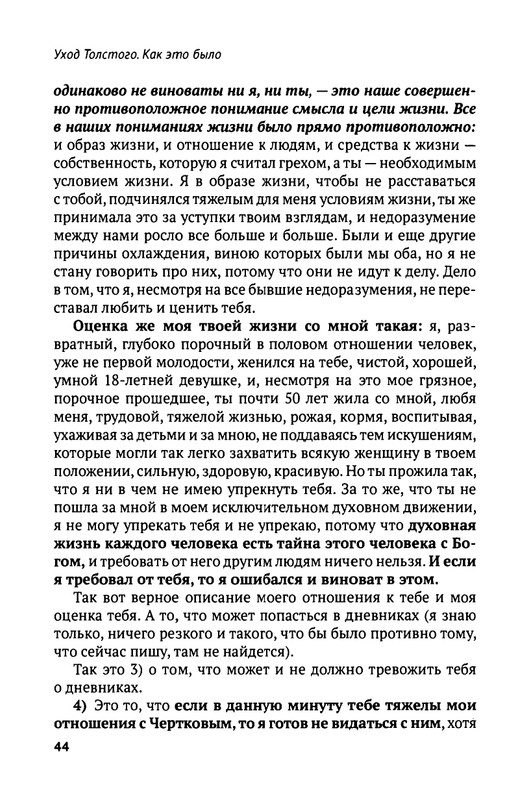 Уход Толстого. Как это было

одинаково не виноваты ни я, ни ты, — это наше совершенно противоположное понимание смысла и цели жизни. Все в наших пониманиях жизни было прямо противоположно: и образ жизни, и отношение к людям, и средства к жизни — собственность, которую я считал грехом, а ты — необходимым условием жизни. Я в образе жизни, чтобы не расставаться с тобой, подчинялся тяжелым для меня условиям жизни, ты же принимала это за уступки твоим взглядам, и недоразумение между нами росло все больше и больше. Были и еще другие причины охлаждения, виною которых были мы оба, но я не стану говорить про них, потому что они не идут к делу. Дело в том, что я, несмотря на все бывшие недоразумения, не переставал любить и ценить тебя.

Оценка же моя твоей жизни со мной такая: я, развратный, глубоко порочный в половом отношении человек, уже не первой молодости, женился на тебе, чистой, хорошей, умной 18-летней девушке, и, несмотря на это мое грязное, порочное прошедшее, ты почти 50 лет жила со мной, любя меня, трудовой, тяжелой жизнью, рожая, кормя, воспитывая, ухаживая за детьми и за мною, не поддаваясь тем искушениям, которые могли так легко захватить всякую женщину в твоем положении, сильную, здоровую, красивую. Но ты прожила так, что я ни в чем не имею упрекнуть тебя. За то же, что ты не пошла за мной в моем исключительном духовном движении, я не могу упрекать тебя и не упрекаю, потому что духовная жизнь каждого человека есть тайна этого человека с Богом, и требовать от него другим людям ничего нельзя. И если я требовал от тебя, то я ошибался и виноват в этом.

Так вот верное описание моего отношения к тебе и моя оценка тебя. А то, что может попасться в дневниках (я знаю только, ничего резкого и такого, что бы было противно тому, что сейчас пишу, там не найдется).

Так это 3) о том, что может и не должно тревожить тебя о дневниках.

4) Это то, что если в данную минуту тебе тяжелы мои отношения с Чертковым, то я готов не видаться с ним, хотя

44